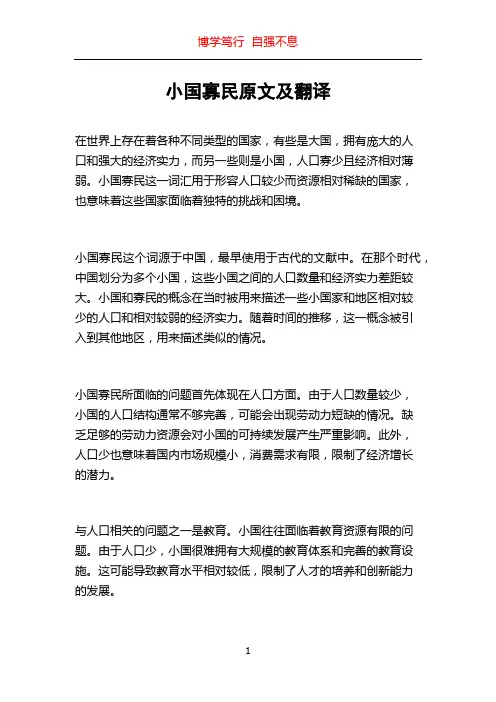 博学笃行 自强不息

小国寡民原文及翻译

在世界上存在着各种不同类型的国家，有些是大国，拥有庞大的人口和强大的经济实力，而另一些则是小国，人口寡少且经济相对薄弱。小国寡民这一词汇用于形容人口较少而资源相对稀缺的国家，也意味着这些国家面临着独特的挑战和困境。

小国寡民这个词源于中国，最早使用于古代的文献中。在那个时代，中国划分为多个小国，这些小国之间的人口数量和经济实力差距较大。小国和寡民的概念在当时被用来描述一些小国家和地区相对较少的人口和相对较弱的经济实力。随着时间的推移，这一概念被引入到其他地区，用来描述类似的情况。

小国寡民所面临的问题首先体现在人口方面。由于人口数量较少，小国的人口结构通常不够完善，可能会出现劳动力短缺的情况。缺乏足够的劳动力资源会对小国的可持续发展产生严重影响。此外，人口少也意味着国内市场规模小，消费需求有限，限制了经济增长的潜力。

与人口相关的问题之一是教育。小国往往面临着教育资源有限的问题。由于人口少，小国很难拥有大规模的教育体系和完善的教育设施。这可能导致教育水平相对较低，限制了人才的培养和创新能力的发展。

1